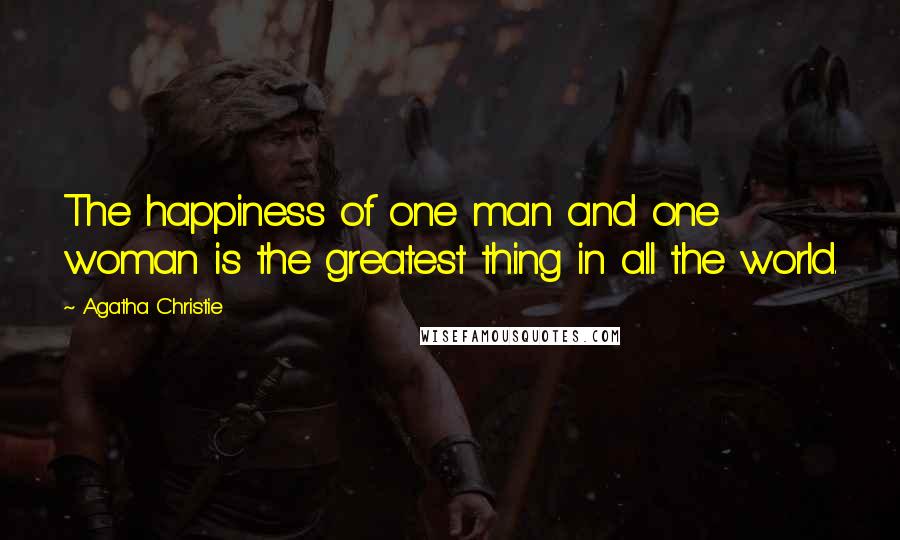 The happiness of one man and one woman is the greatest thing in all the world.

~ Agatha Christie

WISEFAMOUSQUOTES.COM